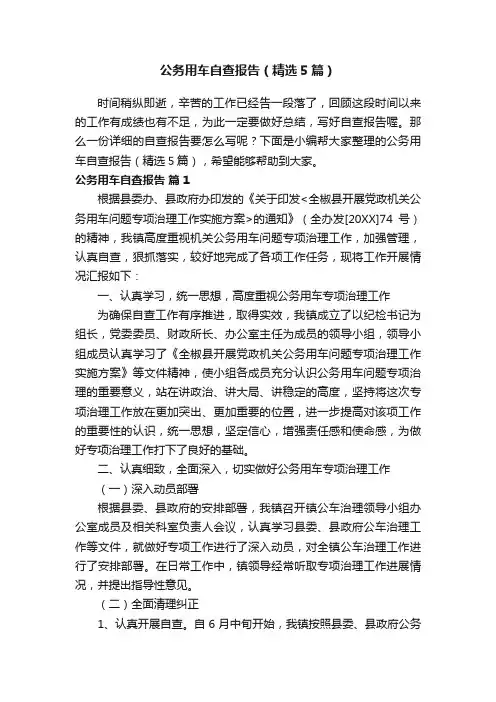 公务用车自查报告（精选5篇）

时间稍纵即逝，辛苦的工作已经告一段落了，回顾这段时间以来的工作有成绩也有不足，为此一定要做好总结，写好自查报告喔。那么一份详细的自查报告要怎么写呢？下面是小编帮大家整理的公务用车自查报告（精选5篇），希望能够帮助到大家。

公务用车自查报告 篇1

根据县委办、县政府办印发的《关于印发<全椒县开展党政机关公务用车问题专项治理工作实施方案>的通知》（全办发[20XX]74 号）的精神，我镇高度重视机关公务用车问题专项治理工作，加强管理，认真自查，狠抓落实，较好地完成了各项工作任务，现将工作开展情况汇报如下：

一、认真学习，统一思想，高度重视公务用车专项治理工作

为确保自查工作有序推进，取得实效，我镇成立了以纪检书记为组长，党委委员、财政所长、办公室主任为成员的领导小组，领导小组成员认真学习了《全椒县开展党政机关公务用车问题专项治理工作实施方案》等文件精神，使小组各成员充分认识公务用车问题专项治理的重要意义，站在讲政治、讲大局、讲稳定的高度，坚持将这次专项治理工作放在更加突出、更加重要的位置，进一步提高对该项工作的重要性的认识，统一思想，坚定信心，增强责任感和使命感，为做好专项治理工作打下了良好的基础。

二、认真细致，全面深入，切实做好公务用车专项治理工作

（一）深入动员部署

根据县委、县政府的安排部署，我镇召开镇公车治理领导小组办公室成员及相关科室负责人会议，认真学习县委、县政府公车治理工作等文件，就做好专项工作进行了深入动员，对全镇公车治理工作进行了安排部署。在日常工作中，镇领导经常听取专项治理工作进展情况，并提出指导性意见。

（二）全面清理纠正

1、认真开展自查。自6月中旬开始，我镇按照县委、县政府公务